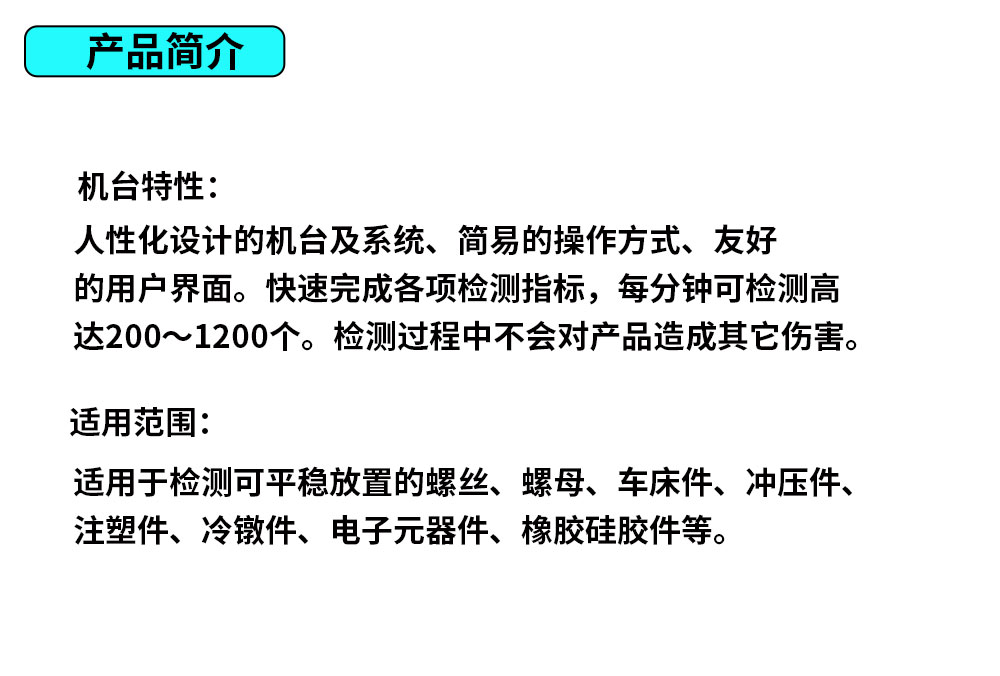 产品简介

机台特性：

人性化设计的机台及系统、简易的操作方式、友好的用户界面。快速完成各项检测指标，每分钟可检测高达200～1200个。检测过程中不会对产品造成其它伤害。

适用范围：

适用于检测可平稳放置的螺丝、螺母、车床件、冲压件、注塑件、冷镦件、电子元器件、橡胶硅胶件等。